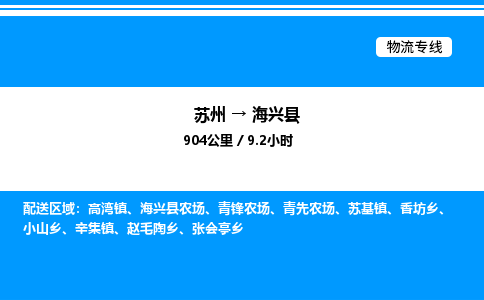 物流专线

苏州 → 海兴县
904公里 / 9.2小时

配送区域：高湾镇、海兴县农场、青锋农场、青先农场、苏基镇、香坊乡、小山乡、辛集镇、赵毛陶乡、张会亭乡